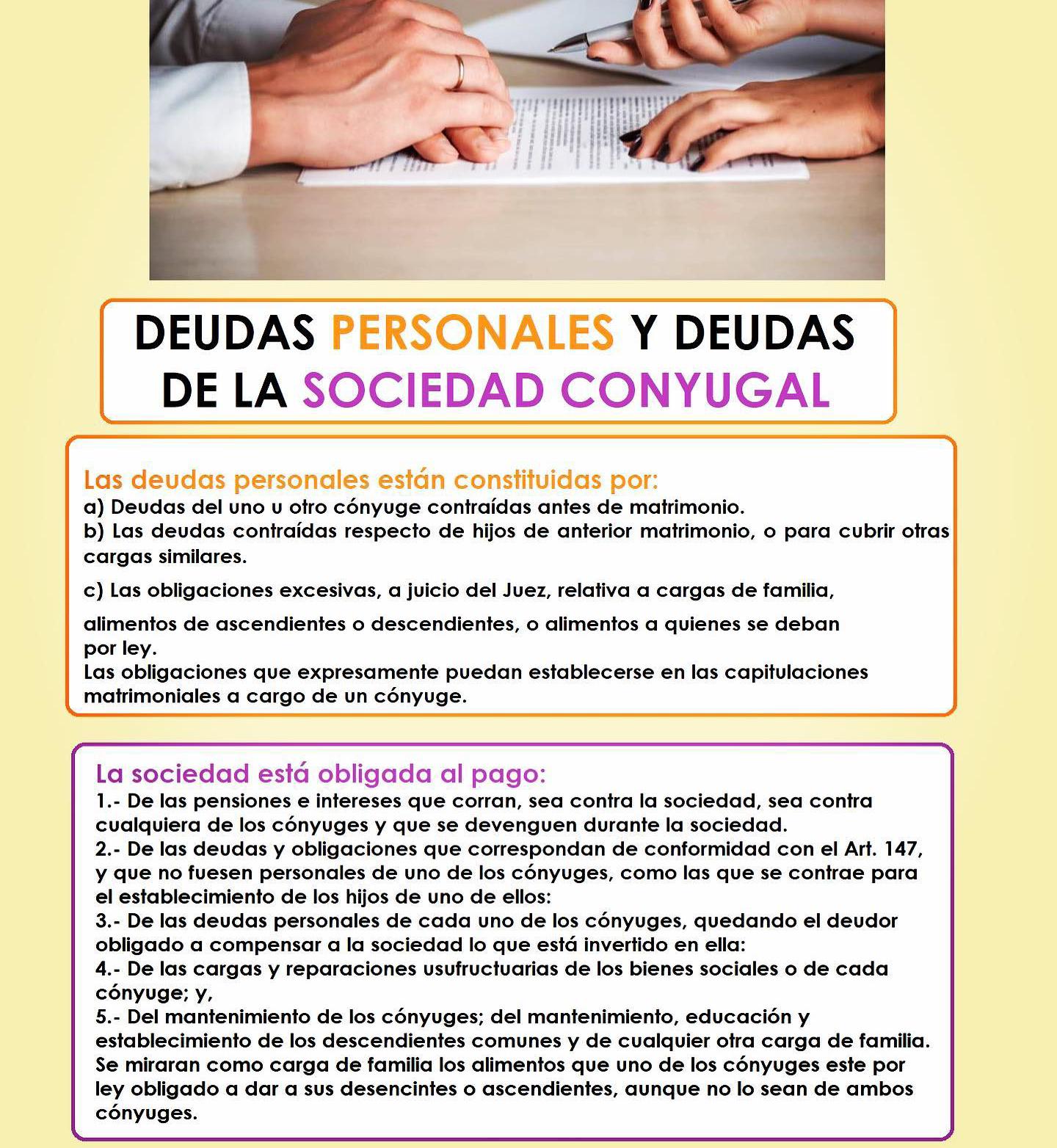 DEUDAS PERSONALES Y DEUDAS DE LA SOCIEDAD CONYUGAL

Las deudas personales están constituidas por:
a) Deudas del uno u otro cónyuge contraídas antes de matrimonio.
b) Las deudas contraídas respecto de hijos de anterior matrimonio, o para cubrir otras cargas similares.

c) Las obligaciones excesivas, a juicio del Juez, relativa a cargas de familia,

alimentos de ascendientes o descendientes, o alimentos a quienes se deban por ley.
Las obligaciones que expresamente puedan establecerse en las capitulaciones matrimoniales a cargo de un cónyuge.

La sociedad está obligada al pago:
1.- De las pensiones e intereses que corran, sea contra la sociedad, sea contra cualquiera de los cónyuges y que se devenguen durante la sociedad.
2.- De las deudas y obligaciones que correspondan de conformidad con el Art. 147, y que no fuesen personales de uno de los cónyuges, como las que se contrae para el establecimiento de los hijos de uno de ellos:
3.- De las deudas personales de cada uno de los cónyuges, quedando el deudor obligado a compensar a la sociedad lo que está invertido en ella:
4.- De las cargas y reparaciones usufructuarias de los bienes sociales o de cada cónyuge; y,
5.- Del mantenimiento de los cónyuges; del mantenimiento, educación y establecimiento de los descendientes comunes y de cualquier otra carga de familia. Se miraran como carga de familia los alimentos que uno de los cónyuges este por ley obligado a dar a sus desencintes o ascendientes, aunque no lo sean de ambos cónyuges.